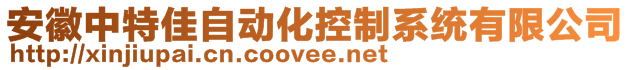 安徽中特佳自动化控制系统有限公司
http://xinjiupai.cn.coovee.net